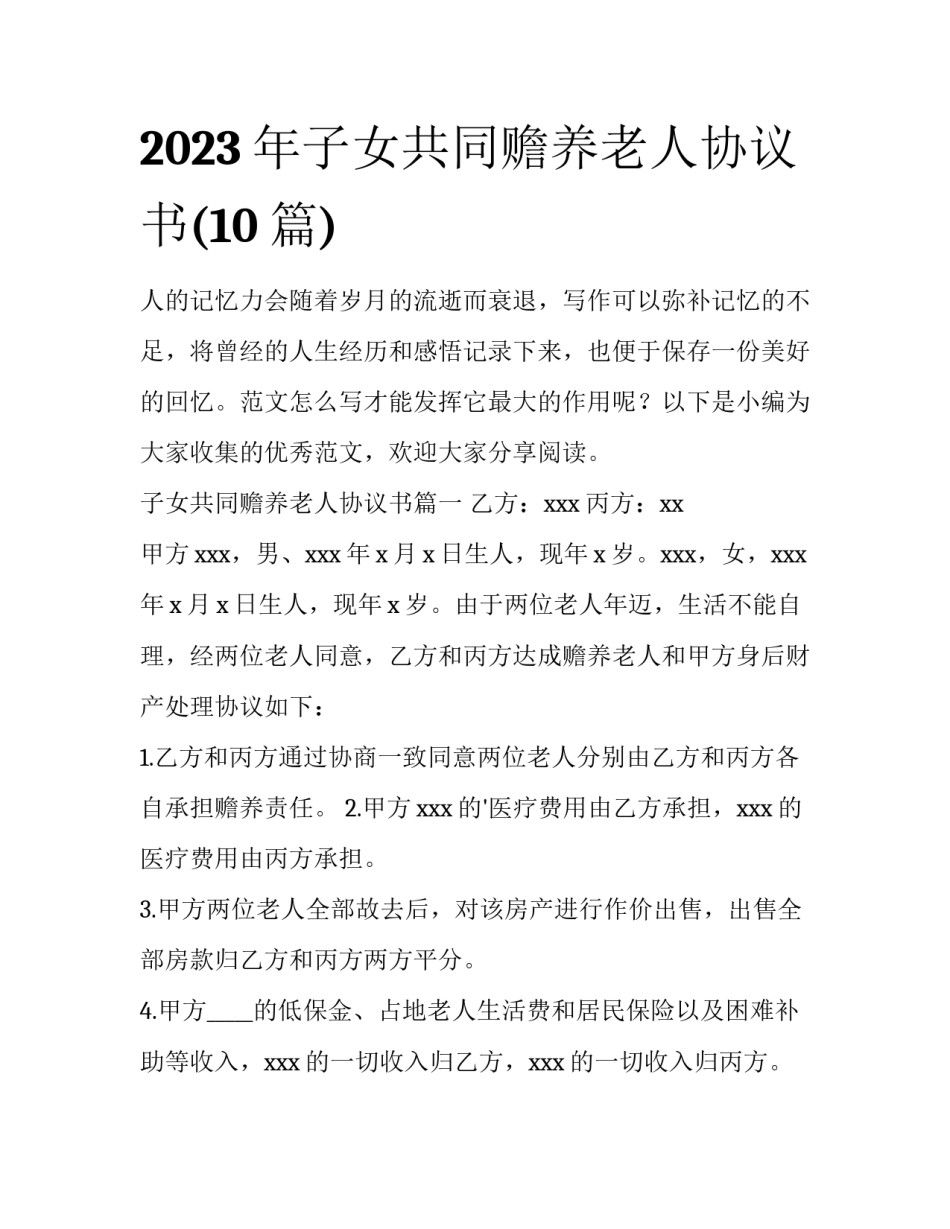 2023 年子女共同赡养老人协议书(10 篇)

人的记忆力会随着岁月的流逝而衰退，写作可以弥补记忆的不足，将曾经的人生经历和感悟记录下来，也便于保存一份美好的回忆。范文怎么写才能发挥它最大的作用呢？以下是小编为大家收集的优秀范文，欢迎大家分享阅读。

子女共同赡养老人协议书篇一 乙方：xxx 丙方：xx

甲方 xxx，男、xxx 年 x 月 x 日生人，现年 x 岁。xxx，女，xxx 年 x 月 x 日生人，现年 x 岁。由于两位老人年迈，生活不能自理，经两位老人同意，乙方和丙方达成赡养老人和甲方身后财产处理协议如下：

1.乙方和丙方通过协商一致同意两位老人分别由乙方和丙方各自承担赡养责任。 2.甲方 xxx 的'医疗费用由乙方承担，xxx 的医疗费用由丙方承担。

3.甲方两位老人全部故去后，对该房产进行作价出售，出售全部房款归乙方和丙方两方平分。

4.甲方____的低保金、占地老人生活费和居民保险以及困难补助等收入，xxx 的一切收入归乙方，xxx 的一切收入归丙方。